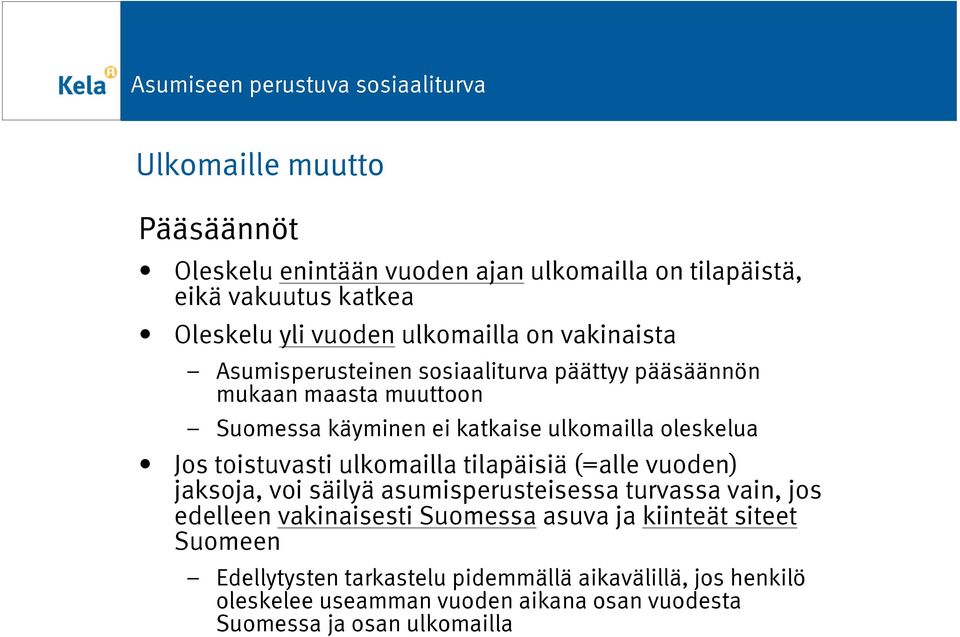 Kela Asumiseen perustuva sosiaaliturva

Ulkomaille muutto

Pääsäännöt

• Oleskelu enintään vuoden ajan ulkomailla on tilapäistä, eikä vakuutus katkea

• Oleskelu yli vuoden ulkomailla on vakinaista

– Asumisperusteinen sosiaaliturva päättyy pääsäännön mukaan maasta muuttoon

– Suomessa käyminen ei katkaise ulkomailla oleskelua

• Jos toistuvasti ulkomailla tilapäisiä (=alle vuoden) jaksoja, voi säilyä asumisperusteisessa turvassa vain, jos edelleen vakinaisesti Suomessa asuva ja kiinteät siteet Suomeen

– Edellytysten tarkastelu pidemmällä aikavälillä, jos henkilö oleskelee useamman vuoden aikana osan vuodesta Suomessa ja osan ulkomailla